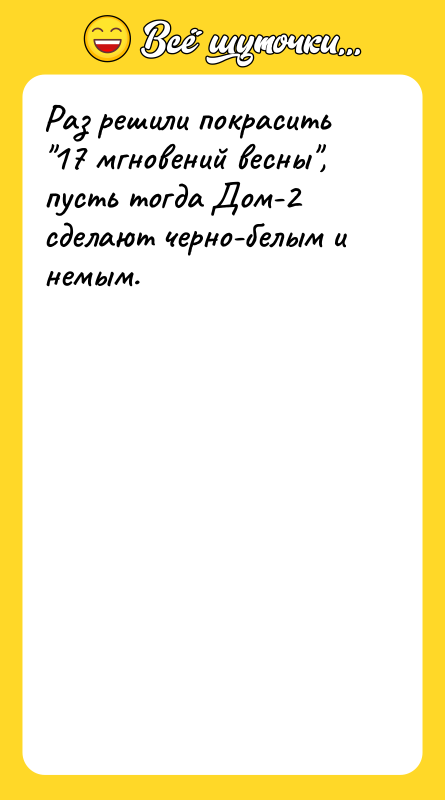 Всё шуточки...

Раз решили покрасить "17 мгновений весны", пусть тогда Дом-2 сделают черно-белым и немым.